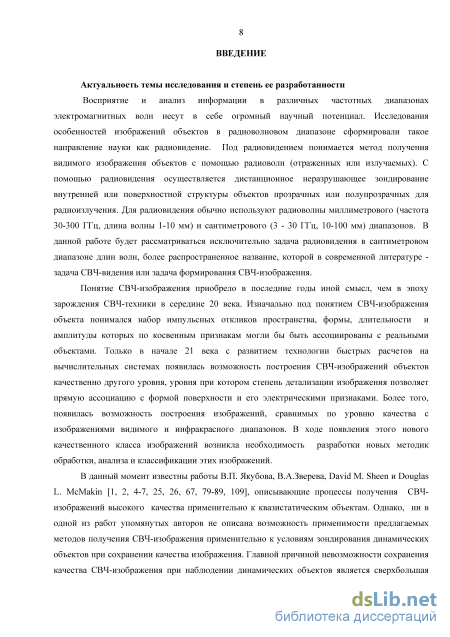 8

ВВЕДЕНИЕ

Актуальность темы исследования и степень ее разработанности

Восприятие и анализ информации в различных частотных диапазонах электромагнитных волн несут в себе огромный научный потенциал. Исследования особенностей изображений объектов в радиоволновом диапазоне сформировали такое направление науки как радиовидение. Под радиовидением понимается метод получения видимого изображения объектов с помощью радиоволн (отраженных или излучаемых). С помощью радиовидения осуществляется дистанционное неразрушающее зондирование внутренней или поверхностной структуры объектов прозрачных или полупрозрачных для радиоизлучения. Для радиовидения обычно используют радиоволны миллиметрового (частота 30-300 ГГц, длина волны 1-10 мм) и сантиметрового (3 - 30 ГГц, 10-100 мм) диапазонов. В данной работе будет рассматриваться исключительно задача радиовидения в сантиметровом диапазоне длин волн, более распространенное название, которой в современной литературе - задача СВЧ-видения или задача формирования СВЧ-изображения.

Понятие СВЧ-изображения приобрело в последние годы иной смысл, чем в эпоху зарождения СВЧ-техники в середине 20 века. Изначально под понятием СВЧ-изображения объекта понимался набор импульсных откликов пространства, формы, длительности и амплитуды которых по косвенным признакам могли бы быть ассоциированы с реальными объектами. Только в начале 21 века с развитием технологии быстрых расчетов на вычислительных системах появилась возможность построения СВЧ-изображений объектов качественно другого уровня, уровня при котором степень детализации изображения позволяет прямую ассоциацию с формой поверхности и его электрическими признаками. Более того, появилась возможность построения изображений, сравнимых по уровню качества с изображениями видимого и инфракрасного диапазонов. В ходе появления этого нового качественного класса изображений возникла необходимость разработки новых методик обработки, анализа и классификации этих изображений.

В данный момент известны работы В.П. Якубова, В.А.Зверева, David M. Sheen и Douglas L. McMakin [1, 2, 4-7, 25, 26, 67, 79-89, 109], описывающие процессы получения СВЧ-изображений высокого качества применительно к квазистатическим объектам. Однако, ни в одной из работ упомянутых авторов не описана возможность применимости предлагаемых методов получения СВЧ-изображения применительно к условиям зондирования динамических объектов при сохранении качества изображения. Главной причиной невозможности сохранения качества СВЧ-изображения при наблюдении динамических объектов является сверхбольшая

dsLib.net
библиотека диссертаций